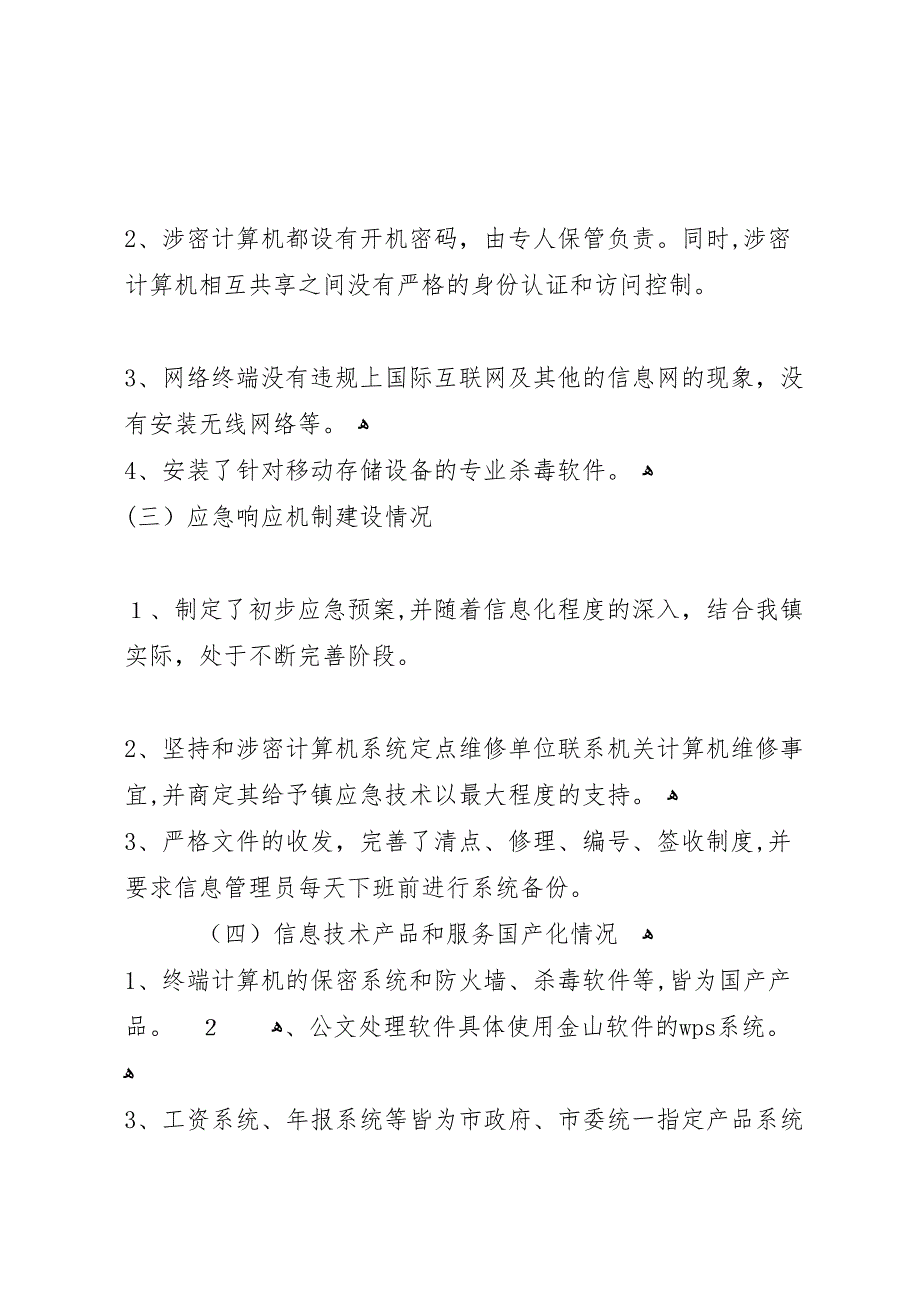 2、涉密计算机都设有开机密码，由专人保管负责。同时,涉密计算机相互共享之间没有严格的身份认证和访问控制。

3、网络终端没有违规上国际互联网及其他的信息网的现象，没有安装无线网络等。
4、安装了针对移动存储设备的专业杀毒软件。
（三）应急响应机制建设情况

1、制定了初步应急预案,并随着信息化程度的深入，结合我镇实际，处于不断完善阶段。

2、坚持和涉密计算机系统定点维修单位联系机关计算机维修事宜,并商定其给予镇应急技术以最大程度的支持。
3、严格文件的收发，完善了清点、修理、编号、签收制度,并要求信息管理员每天下班前进行系统备份。
（四）信息技术产品和服务国产化情况
1、终端计算机的保密系统和防火墙、杀毒软件等,皆为国产产品。 2 、公文处理软件具体使用金山软件的wps系统。

3、工资系统、年报系统等皆为市政府、市委统一指定产品系统